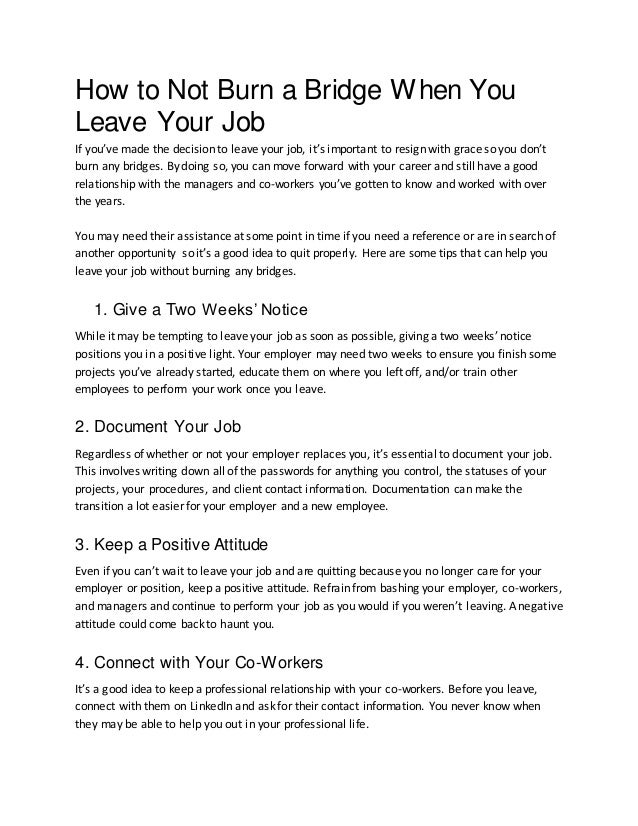 How to Not Burn a Bridge When You Leave Your Job

If you've made the decision to leave your job, it's important to resign with grace so you don't burn any bridges. By doing so, you can move forward with your career and still have a good relationship with the managers and co-workers you've gotten to know and worked with over the years.

You may need their assistance at some point in time if you need a reference or are in search of another opportunity so it's a good idea to quit properly. Here are some tips that can help you leave your job without burning any bridges.

1. Give a Two Weeks' Notice

While it may be tempting to leave your job as soon as possible, giving a two weeks' notice positions you in a positive light. Your employer may need two weeks to ensure you finish some projects you've already started, educate them on where you left off, and/or train other employees to perform your work once you leave.

2. Document Your Job

Regardless of whether or not your employer replaces you, it's essential to document your job. This involves writing down all of the passwords for anything you control, the statuses of your projects, your procedures, and client contact information. Documentation can make the transition a lot easier for your employer and a new employee.

3. Keep a Positive Attitude

Even if you can't wait to leave your job and are quitting because you no longer care for your employer or position, keep a positive attitude. Refrain from bashing your employer, co-workers, and managers and continue to perform your job as you would if you weren't leaving. A negative attitude could come back to haunt you.

4. Connect with Your Co-Workers

It's a good idea to keep a professional relationship with your co-workers. Before you leave, connect with them on LinkedIn and ask for their contact information. You never know when they may be able to help you out in your professional life.